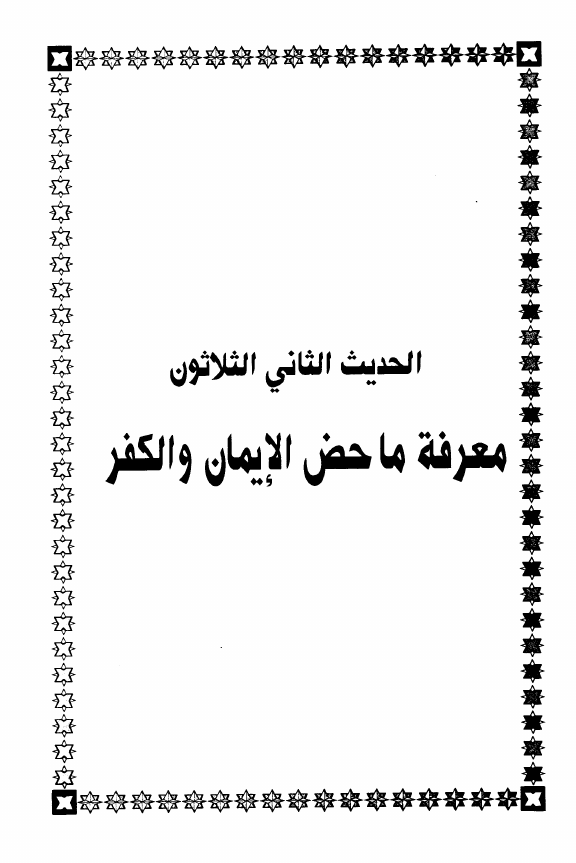 الحديث الثاني الثلاثون

معرفة ما حض الإيمان والكفر